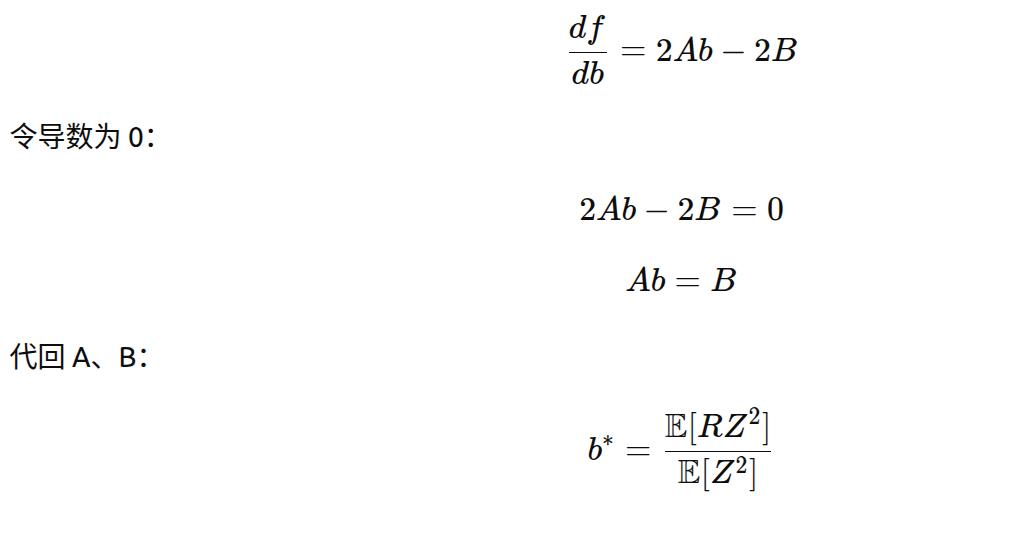 $\frac{df}{db} = 2Ab - 2B$

令导数为0：

$2Ab - 2B = 0$

$Ab = B$

代回A、B：

$b^* = \frac{\mathbb{E}[RZ^2]}{\mathbb{E}[Z^2]}$